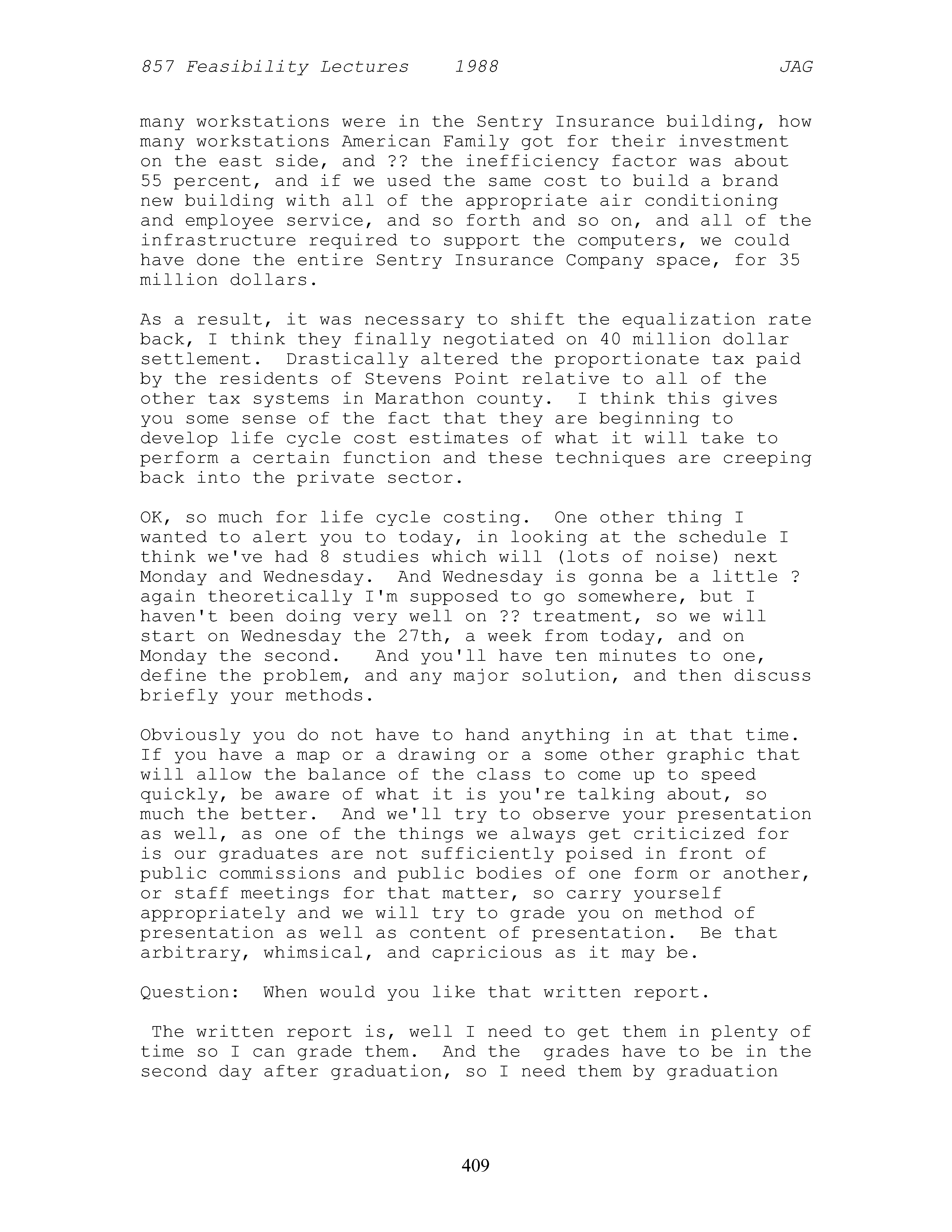 857 Feasibility Lectures 1988 JAG

many workstations were in the Sentry Insurance building, how many workstations American Family got for their investment on the east side, and ?? the inefficiency factor was about 55 percent, and if we used the same cost to build a brand new building with all of the appropriate air conditioning and employee service, and so forth and so on, and all of the infrastructure required to support the computers, we could have done the entire Sentry Insurance Company space, for 35 million dollars.

As a result, it was necessary to shift the equalization rate back, I think they finally negotiated on 40 million dollar settlement. Drastically altered the proportionate tax paid by the residents of Stevens Point relative to all of the other tax systems in Marathon county. I think this gives you some sense of the fact that they are beginning to develop life cycle cost estimates of what it will take to perform a certain function and these techniques are creeping back into the private sector.

OK, so much for life cycle costing. One other thing I wanted to alert you to today, in looking at the schedule I think we've had 8 studies which will (lots of noise) next Monday and Wednesday. And Wednesday is gonna be a little ? again theoretically I'm supposed to go somewhere, but I haven't been doing very well on ?? treatment, so we will start on Wednesday the 27th, a week from today, and on Monday the second. And you'll have ten minutes to one, define the problem, and any major solution, and then discuss briefly your methods.

Obviously you do not have to hand anything in at that time. If you have a map or a drawing or a some other graphic that will allow the balance of the class to come up to speed quickly, be aware of what it is you're talking about, so much the better. And we'll try to observe your presentation as well, as one of the things we always get criticized for is our graduates are not sufficiently poised in front of public commissions and public bodies of one form or another, or staff meetings for that matter, so carry yourself appropriately and we will try to grade you on method of presentation as well as content of presentation. Be that arbitrary, whimsical, and capricious as it may be.

Question: When would you like that written report.

The written report is, well I need to get them in plenty of time so I can grade them. And the grades have to be in the second day after graduation, so I need them by graduation

409